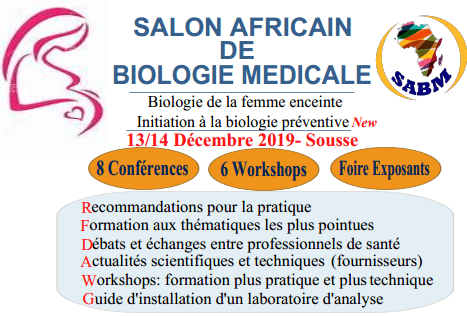 SALON AFRICAIN
DE
BIOLOGIE MEDICALE

SABM

Biologie de la femme enceinte
Initiation à la biologie préventive New
13/14 Décembre 2019- Sousse

8 Conférences

6 Workshops

Foire Exposants

Recommandations pour la pratique
Formation aux thématiques les plus pointues
Débats et échanges entre professionnels de santé
Actualités scientifiques et techniques (fournisseurs)
Workshops: formation plus pratique et plus technique
Guide d'installation d'un laboratoire d'analyse